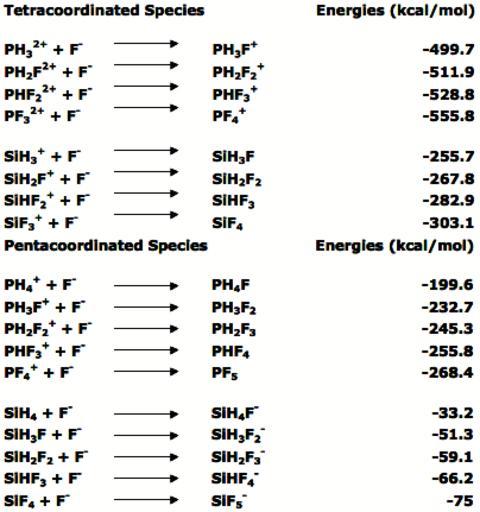 **Tetracoordinated Species** **Energies (kcal/mol)**

$PH_3^{2+} + F^- \longrightarrow PH_3F^+$ -499.7
$PH_2F^{2+} + F^- \longrightarrow PH_2F_2^+$ -511.9
$PHF_2^{2+} + F^- \longrightarrow PHF_3^+$ -528.8
$PF_3^{2+} + F^- \longrightarrow PF_4^+$ -555.8

$SiH_3^+ + F^- \longrightarrow SiH_3F$ -255.7
$SiH_2F^+ + F^- \longrightarrow SiH_2F_2$ -267.8
$SiHF_2^+ + F^- \longrightarrow SiHF_3$ -282.9
$SiF_3^+ + F^- \longrightarrow SiF_4$ -303.1

**Pentacoordinated Species** **Energies (kcal/mol)**

$PH_4^+ + F^- \longrightarrow PH_4F$ -199.6
$PH_3F^+ + F^- \longrightarrow PH_3F_2$ -232.7
$PH_2F_2^+ + F^- \longrightarrow PH_2F_3$ -245.3
$PHF_3^+ + F^- \longrightarrow PHF_4$ -255.8
$PF_4^+ + F^- \longrightarrow PF_5$ -268.4

$SiH_4 + F^- \longrightarrow SiH_4F^-$ -33.2
$SiH_3F + F^- \longrightarrow SiH_3F_2^-$ -51.3
$SiH_2F_2 + F^- \longrightarrow SiH_2F_3^-$ -59.1
$SiHF_3 + F^- \longrightarrow SiHF_4^-$ -66.2
$SiF_4 + F^- \longrightarrow SiF_5^-$ -75